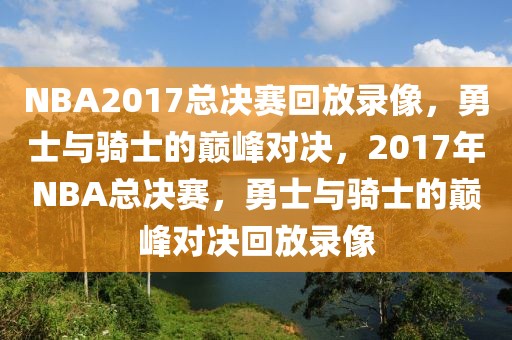 NBA2017总决赛回放录像，勇士与骑士的巅峰对决，2017年NBA总决赛，勇士与骑士的巅峰对决回放录像